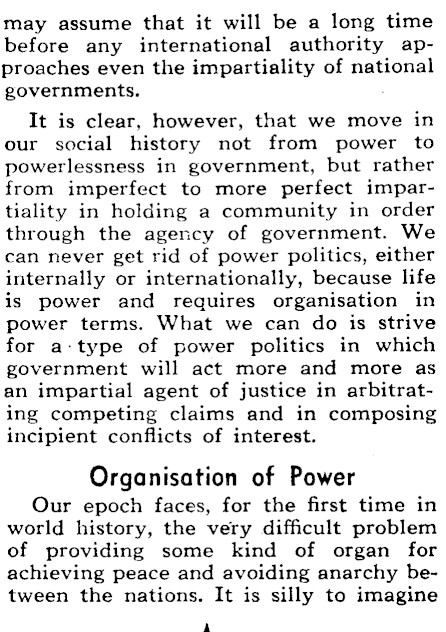 may assume that it will be a long time before any international authority approaches even the impartiality of national governments.

It is clear, however, that we move in our social history not from power to powerlessness in government, but rather from imperfect to more perfect impartiality in holding a community in order through the agency of government. We can never get rid of power politics, either internally or internationally, because life is power and requires organisation in power terms. What we can do is strive for a type of power politics in which government will act more and more as an impartial agent of justice in arbitrating competing claims and in composing incipient conflicts of interest.

Organisation of Power

Our epoch faces, for the first time in world history, the very difficult problem of providing some kind of organ for achieving peace and avoiding anarchy between the nations. It is silly to imagine